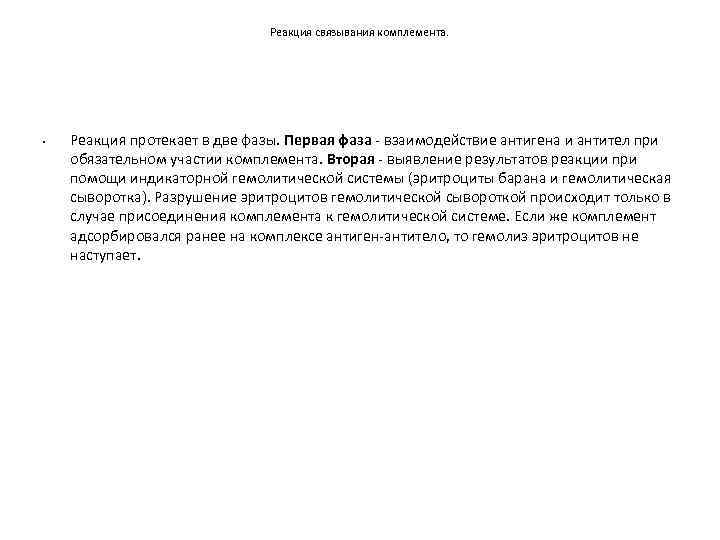 Реакция связывания комплемента.

• Реакция протекает в две фазы. Первая фаза - взаимодействие антигена и антител при обязательном участии комплемента. Вторая - выявление результатов реакции при помощи индикаторной гемолитической системы (эритроциты барана и гемолитическая сыворотка). Разрушение эритроцитов гемолитической сывороткой происходит только в случае присоединения комплемента к гемолитической системе. Если же комплемент адсорбировался ранее на комплексе антиген-антитело, то гемолиз эритроцитов не наступает.